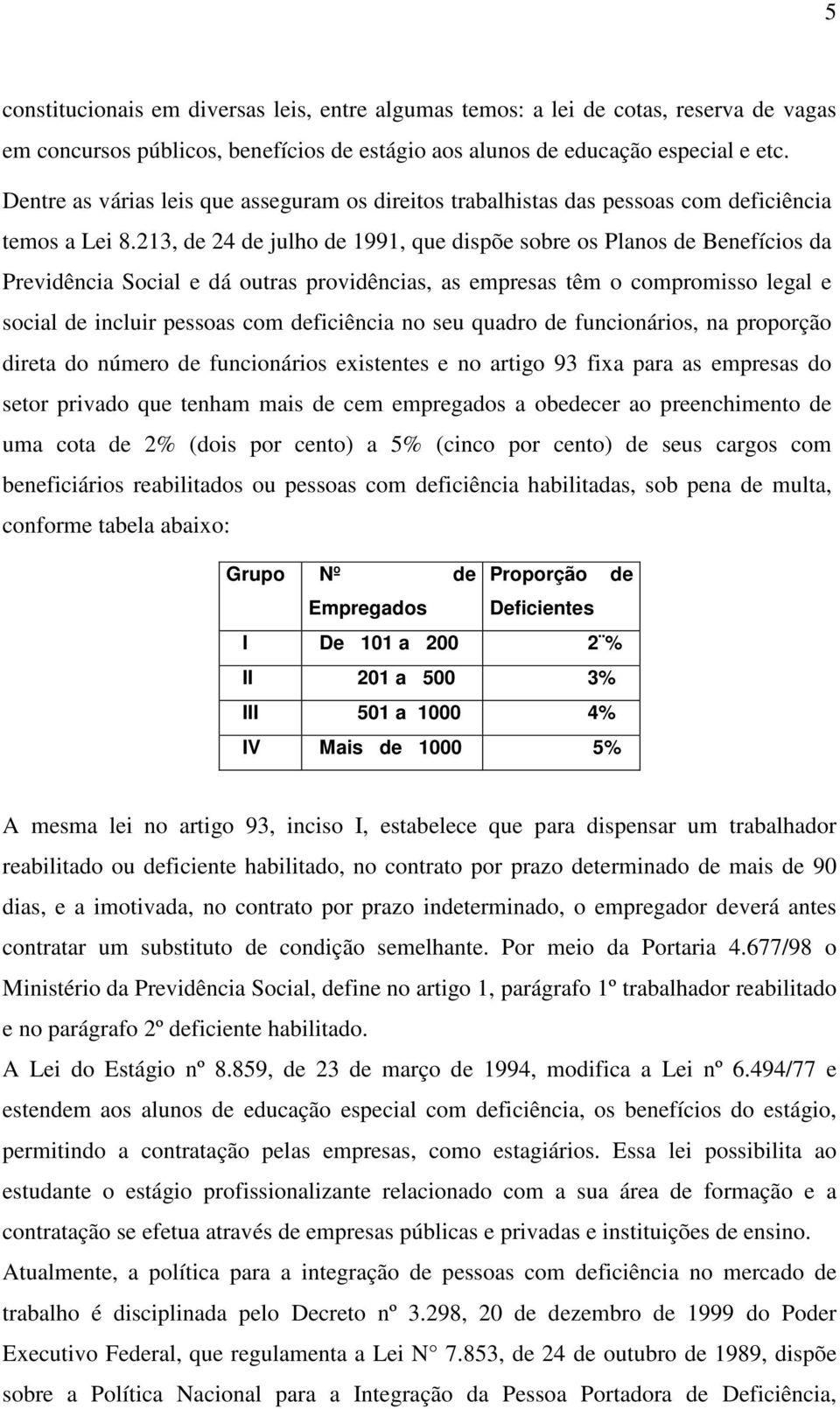 5

constitucionais em diversas leis, entre algumas temos: a lei de cotas, reserva de vagas em concursos públicos, benefícios de estágio aos alunos de educação especial e etc.

Dentre as várias leis que asseguram os direitos trabalhistas das pessoas com deficiência temos a Lei 8.213, de 24 de julho de 1991, que dispõe sobre os Planos de Benefícios da Previdência Social e dá outras providências, as empresas têm o compromisso legal e social de incluir pessoas com deficiência no seu quadro de funcionários, na proporção direta do número de funcionários existentes e no artigo 93 fixa para as empresas do setor privado que tenham mais de cem empregados a obedecer ao preenchimento de uma cota de 2% (dois por cento) a 5% (cinco por cento) de seus cargos com beneficiários reabilitados ou pessoas com deficiência habilitadas, sob pena de multa, conforme tabela abaixo:

| Grupo | Nº de Empregados | Proporção de Deficientes |
|---|---|---|
| I | De 101 a 200 | 2¨% |
| II | 201 a 500 | 3% |
| III | 501 a 1000 | 4% |
| IV | Mais de 1000 | 5% |

A mesma lei no artigo 93, inciso I, estabelece que para dispensar um trabalhador reabilitado ou deficiente habilitado, no contrato por prazo determinado de mais de 90 dias, e a imotivada, no contrato por prazo indeterminado, o empregador deverá antes contratar um substituto de condição semelhante. Por meio da Portaria 4.677/98 o Ministério da Previdência Social, define no artigo 1, parágrafo 1º trabalhador reabilitado e no parágrafo 2º deficiente habilitado.

A Lei do Estágio nº 8.859, de 23 de março de 1994, modifica a Lei nº 6.494/77 e estendem aos alunos de educação especial com deficiência, os benefícios do estágio, permitindo a contratação pelas empresas, como estagiários. Essa lei possibilita ao estudante o estágio profissionalizante relacionado com a sua área de formação e a contratação se efetua através de empresas públicas e privadas e instituições de ensino.

Atualmente, a política para a integração de pessoas com deficiência no mercado de trabalho é disciplinada pelo Decreto nº 3.298, 20 de dezembro de 1999 do Poder Executivo Federal, que regulamenta a Lei N° 7.853, de 24 de outubro de 1989, dispõe sobre a Política Nacional para a Integração da Pessoa Portadora de Deficiência,